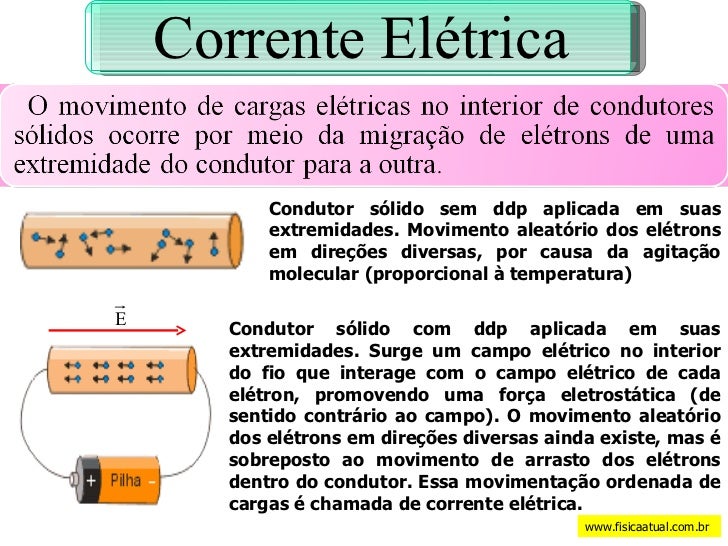 Corrente Elétrica

O movimento de cargas elétricas no interior de condutores sólidos ocorre por meio da migração de elétrons de uma extremidade do condutor para a outra.

Condutor sólido sem ddp aplicada em suas extremidades. Movimento aleatório dos elétrons em direções diversas, por causa da agitação molecular (proporcional à temperatura)

$\vec{E}$

Condutor sólido com ddp aplicada em suas extremidades. Surge um campo elétrico no interior do fio que interage com o campo elétrico de cada elétron, promovendo uma força eletrostática (de sentido contrário ao campo). O movimento aleatório dos elétrons em direções diversas ainda existe, mas é sobreposto ao movimento de arrasto dos elétrons dentro do condutor. Essa movimentação ordenada de cargas é chamada de corrente elétrica.

+ Pilha -

www.fisicaatual.com.br